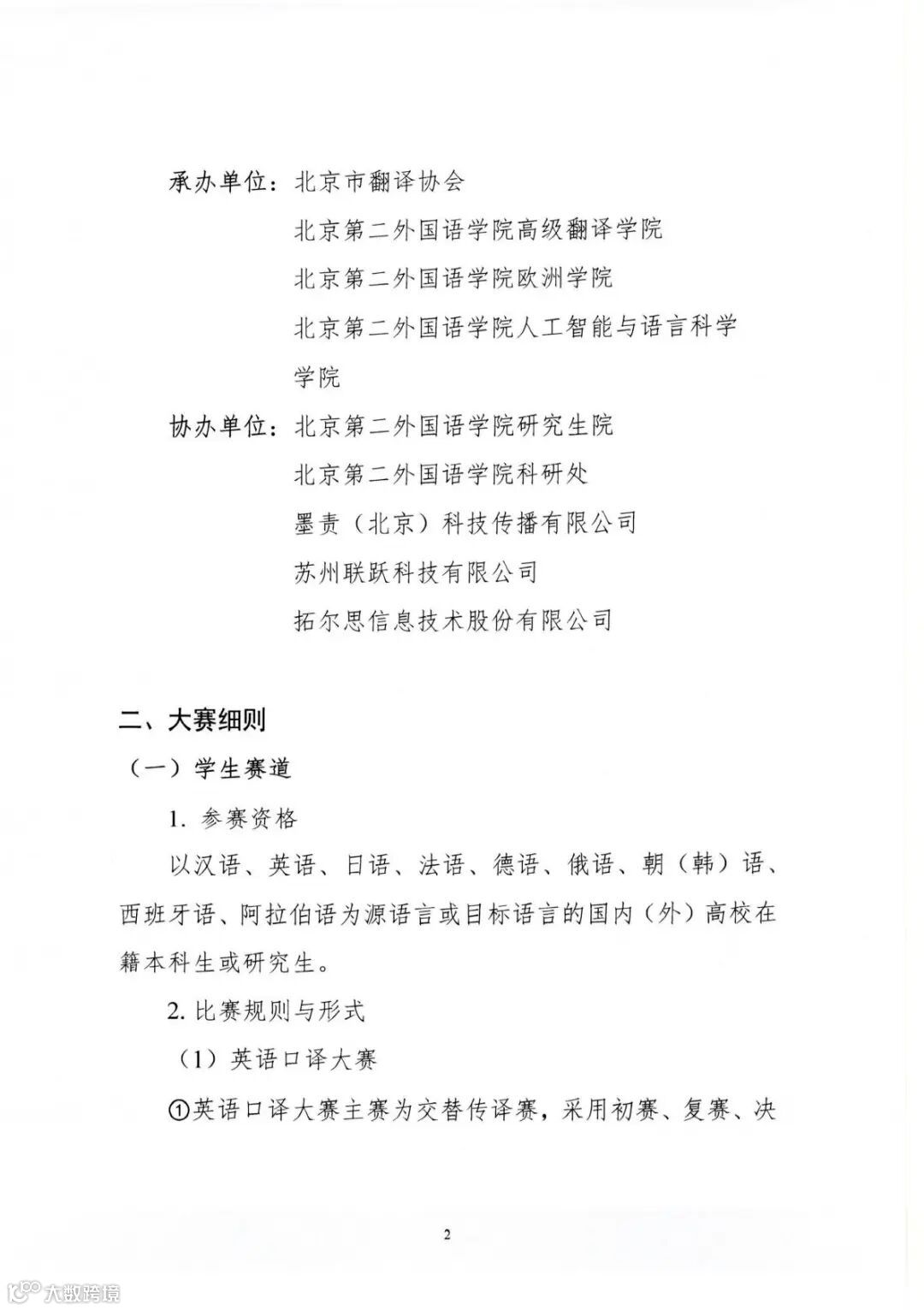 承办单位：北京市翻译协会

北京第二外国语学院高级翻译学院

北京第二外国语学院欧洲学院

北京第二外国语学院人工智能与语言科学学院

协办单位：北京第二外国语学院研究生院

北京第二外国语学院科研处

墨责（北京）科技传播有限公司

苏州联跃科技有限公司

拓尔思信息技术股份有限公司

二、大赛细则

（一）学生赛道

1. 参赛资格

以汉语、英语、日语、法语、德语、俄语、朝（韩）语、西班牙语、阿拉伯语为源语言或目标语言的国内（外）高校在籍本科生或研究生。

2. 比赛规则与形式

（1）英语口译大赛

①英语口译大赛主赛为交替传译赛，采用初赛、复赛、决

2

大数跨境